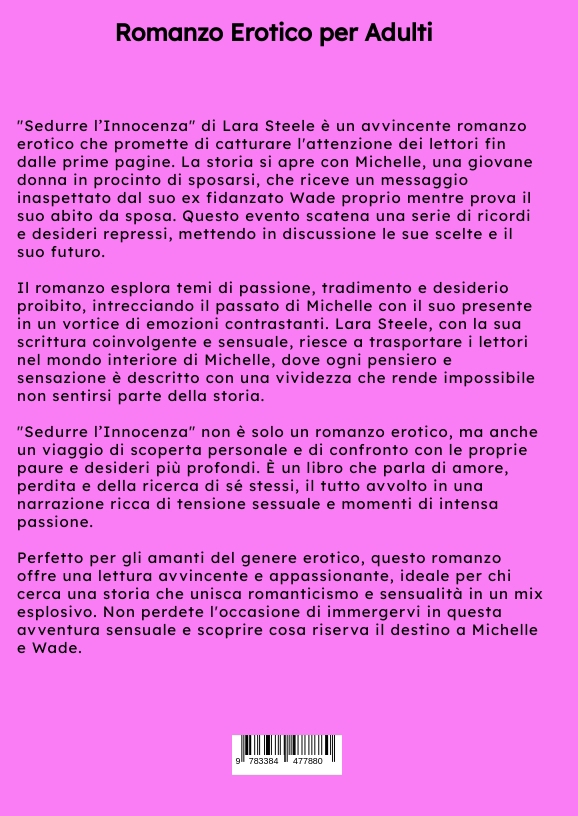 Romanzo Erotico per Adulti

"Sedurre l'Innocenza" di Lara Steele è un avvincente romanzo erotico che promette di catturare l'attenzione dei lettori fin dalle prime pagine. La storia si apre con Michelle, una giovane donna in procinto di sposarsi, che riceve un messaggio inaspettato dal suo ex fidanzato Wade proprio mentre prova il suo abito da sposa. Questo evento scatena una serie di ricordi e desideri repressi, mettendo in discussione le sue scelte e il suo futuro.

Il romanzo esplora temi di passione, tradimento e desiderio proibito, intrecciando il passato di Michelle con il suo presente in un vortice di emozioni contrastanti. Lara Steele, con la sua scrittura coinvolgente e sensuale, riesce a trasportare i lettori nel mondo interiore di Michelle, dove ogni pensiero e sensazione è descritto con una vividezza che rende impossibile non sentirsi parte della storia.

"Sedurre l'Innocenza" non è solo un romanzo erotico, ma anche un viaggio di scoperta personale e di confronto con le proprie paure e desideri più profondi. È un libro che parla di amore, perdita e della ricerca di sé stessi, il tutto avvolto in una narrazione ricca di tensione sessuale e momenti di intensa passione.

Perfetto per gli amanti del genere erotico, questo romanzo offre una lettura avvincente e appassionante, ideale per chi cerca una storia che unisca romanticismo e sensualità in un mix esplosivo. Non perdete l'occasione di immergervi in questa avventura sensuale e scoprire cosa riserva il destino a Michelle e Wade.

9 783384 477880